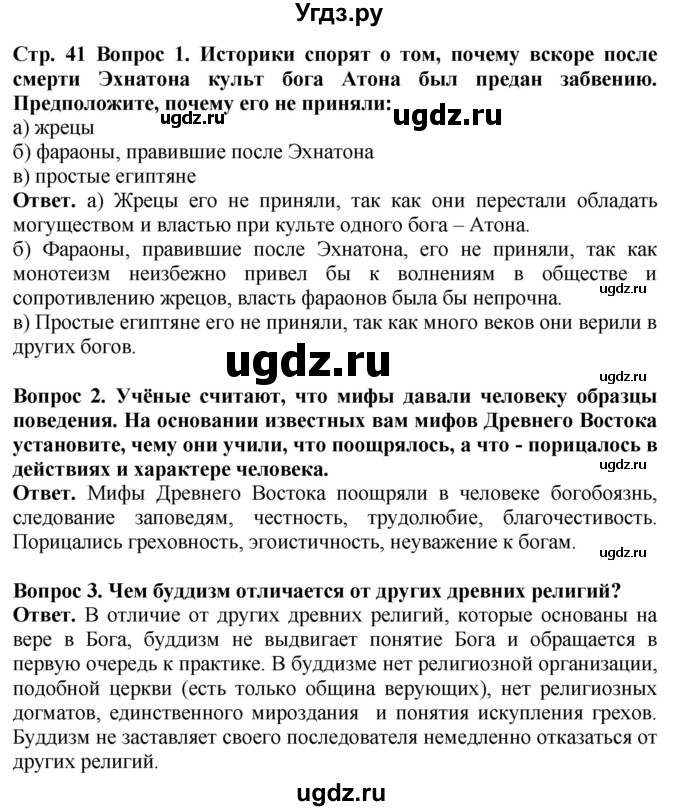 Угдз.ру

Стр. 41 Вопрос 1. Историки спорят о том, почему вскоре после смерти Эхнатона культ бога Атона был предан забвению. Предположите, почему его не приняли:
ugdz.ru
ugdz.ru
а) жрецы
б) фараоны, правившие после Эхнатона
в) простые египтяне
Ответ. а) Жрецы его не приняли, так как они перестали обладать могуществом и властью при культе одного бога – Атона.
б) Фараоны, правившие после Эхнатона, его не приняли, так как монотеизм неизбежно привел бы к волнениям в обществе и сопротивлению жрецов, власть фараонов была бы непрочна.
ugdz.ru
в) Простые египтяне его не приняли, так как много веков они верили в других богов.

ugdz.ru

ugdz.ru
Вопрос 2. Учёные считают, что мифы давали человеку образцы поведения. На основании известных вам мифов Древнего Востока установите, чему они учили, что поощрялось, а что - порицалось в действиях и характере человека.
ugdz.ru
Ответ. Мифы Древнего Востока поощряли в человеке богобоязнь, следование заповедям, честность, трудолюбие, благочестивость. Порицались греховность, эгоистичность, неуважение к богам.
ugdz.ru

Вопрос 3. Чем буддизм отличается от других древних религий?
Ответ. В отличие от других древних религий, которые основаны на вере в Бога, буддизм не выдвигает понятие Бога и обращается в первую очередь к практике. В буддизме нет религиозной организации, подобной церкви (есть только община верующих), нет религиозных догматов, единственного мироздания и понятия искупления грехов. Буддизм не заставляет своего последователя немедленно отказаться от других религий.

ugdz.ru